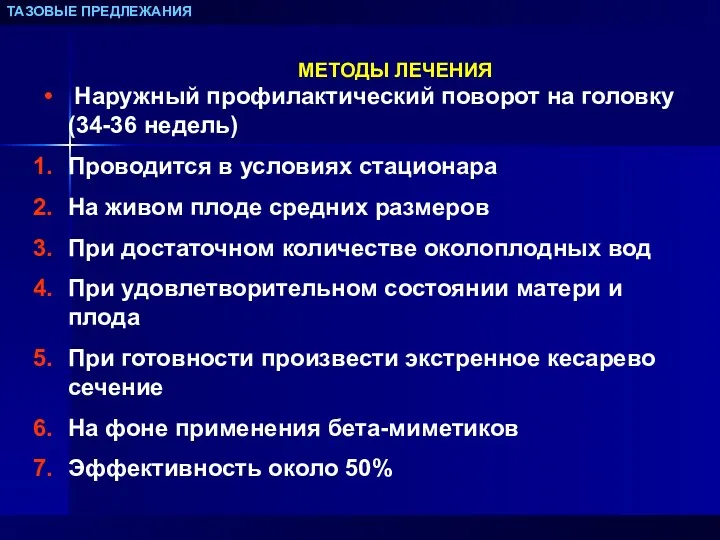 ТАЗОВЫЕ ПРЕДЛЕЖАНИЯ

МЕТОДЫ ЛЕЧЕНИЯ

• Наружный профилактический поворот на головку (34-36 недель)

1. Проводится в условиях стационара
2. На живом плоде средних размеров
3. При достаточном количестве околоплодных вод
4. При удовлетворительном состоянии матери и плода
5. При готовности произвести экстренное кесарево сечение
6. На фоне применения бета-миметиков
7. Эффективность около 50%